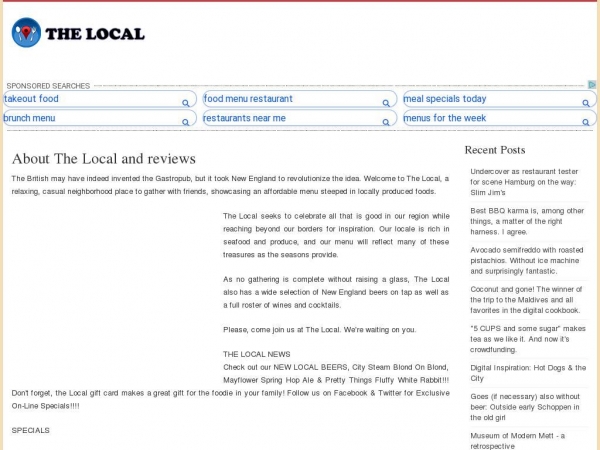 THE LOCAL

SPONSORED SEARCHES

takeout food
food menu restaurant
meal specials today
brunch menu
restaurants near me
menus for the week

About The Local and reviews

The British may have indeed invented the Gastropub, but it took New England to revolutionize the idea. Welcome to The Local, a relaxing, casual neighborhood place to gather with friends, showcasing an affordable menu steeped in locally produced foods.

The Local seeks to celebrate all that is good in our region while reaching beyond our borders for inspiration. Our locale is rich in seafood and produce, and our menu will reflect many of these treasures as the seasons provide.

As no gathering is complete without raising a glass, The Local also has a wide selection of New England beers on tap as well as a full roster of wines and cocktails.

Please, come join us at The Local. We're waiting on you.

THE LOCAL NEWS
Check out our NEW LOCAL BEERS, City Steam Blond On Blond, Mayflower Spring Hop Ale & Pretty Things Fluffy White Rabbit!!! Don't forget, the Local gift card makes a great gift for the foodie in your family! Follow us on Facebook & Twitter for Exclusive On-Line Specials!!!!

SPECIALS

Recent Posts

Undercover as restaurant tester for scene Hamburg on the way: Slim Jim's

Best BBQ karma is, among other things, a matter of the right harness. I agree.

Avocado semifreddo with roasted pistachios. Without ice machine and surprisingly fantastic.

Coconut and gone! The winner of the trip to the Maldives and all favorites in the digital cookbook.

"5 CUPS and some sugar" makes tea as we like it. And now it's crowdfunding.

Digital Inspiration: Hot Dogs & the City

Goes (if necessary) also without beer: Outside early Schoppen in the old girl

Museum of Modern Mett - a retrospective